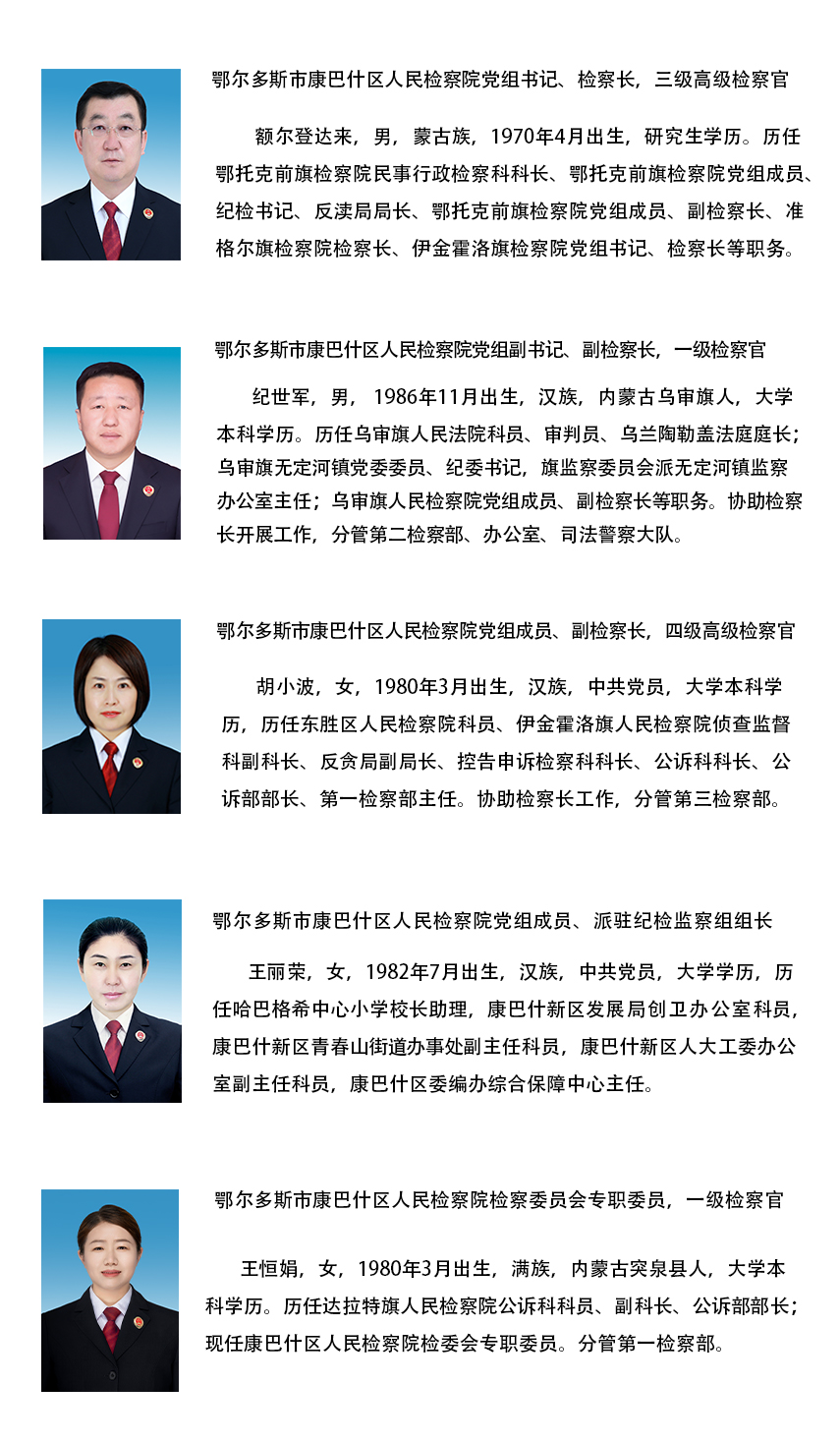 鄂尔多斯市康巴什区人民检察院党组书记、检察长，三级高级检察官

额尔登达来，男，蒙古族，1970年4月出生，研究生学历。历任鄂托克前旗检察院民事行政检察科科长、鄂托克前旗检察院党组成员、纪检书记、反渎局局长、鄂托克前旗检察院党组成员、副检察长、准格尔旗检察院检察长、伊金霍洛旗检察院党组书记、检察长等职务。

鄂尔多斯市康巴什区人民检察院党组副书记、副检察长，一级检察官

纪世军，男，1986年11月出生，汉族，内蒙古乌审旗人，大学本科学历。历任乌审旗人民法院科员、审判员、乌兰陶勒盖法庭庭长；乌审旗无定河镇党委委员、纪委书记，旗监察委员会派无定河镇监察办公室主任；乌审旗人民检察院党组成员、副检察长等职务。协助检察长开展工作，分管第二检察部、办公室、司法警察大队。

鄂尔多斯市康巴什区人民检察院党组成员、副检察长，四级高级检察官

胡小波，女，1980年3月出生，汉族，中共党员，大学本科学历，历任东胜区人民检察院科员、伊金霍洛旗人民检察院侦查监督科副科长、反贪局副局长、控告申诉检察科科长、公诉科科长、公诉部部长、第一检察部主任。协助检察长工作，分管第三检察部。

鄂尔多斯市康巴什区人民检察院党组成员、派驻纪检监察组组长

王丽荣，女，1982年7月出生，汉族，中共党员，大学学历，历任哈巴格希中心小学校长助理，康巴什新区发展局创卫办公室科员，康巴什新区青春山街道办事处副主任科员，康巴什新区人大工委办公室副主任科员，康巴什区委编办综合保障中心主任。

鄂尔多斯市康巴什区人民检察院检察委员会专职委员，一级检察官

王恒娟，女，1980年3月出生，满族，内蒙古突泉县人，大学本科学历。历任达拉特旗人民检察院公诉科科员、副科长、公诉部部长；现任康巴什区人民检察院检委会专职委员。分管第一检察部。